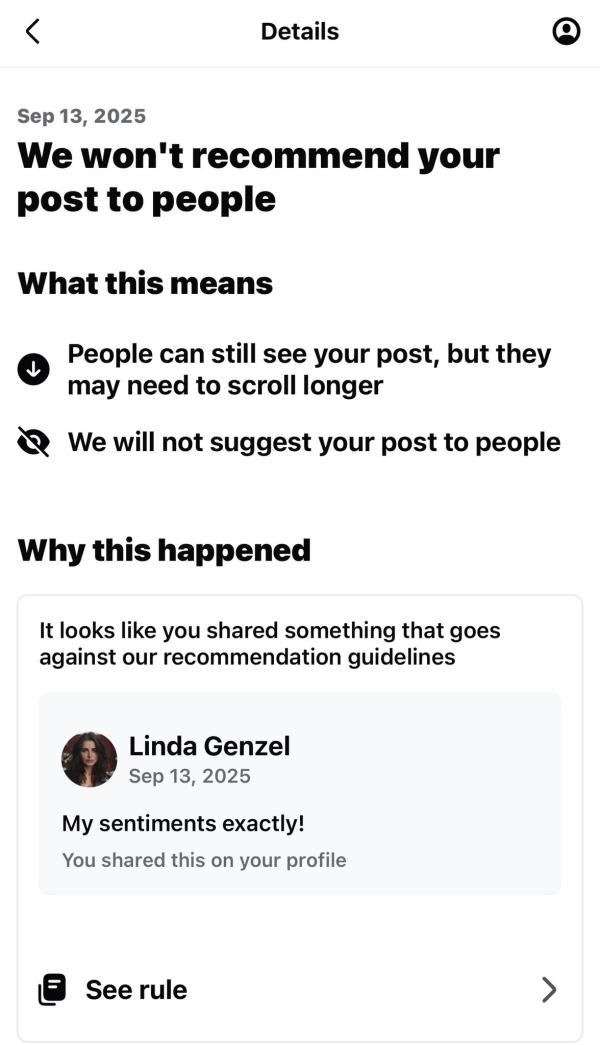 Details

Sep 13, 2025
We won't recommend your post to people

What this means

People can still see your post, but they may need to scroll longer

We will not suggest your post to people

Why this happened

It looks like you shared something that goes against our recommendation guidelines

Linda Genzel
Sep 13, 2025

My sentiments exactly!

You shared this on your profile

See rule